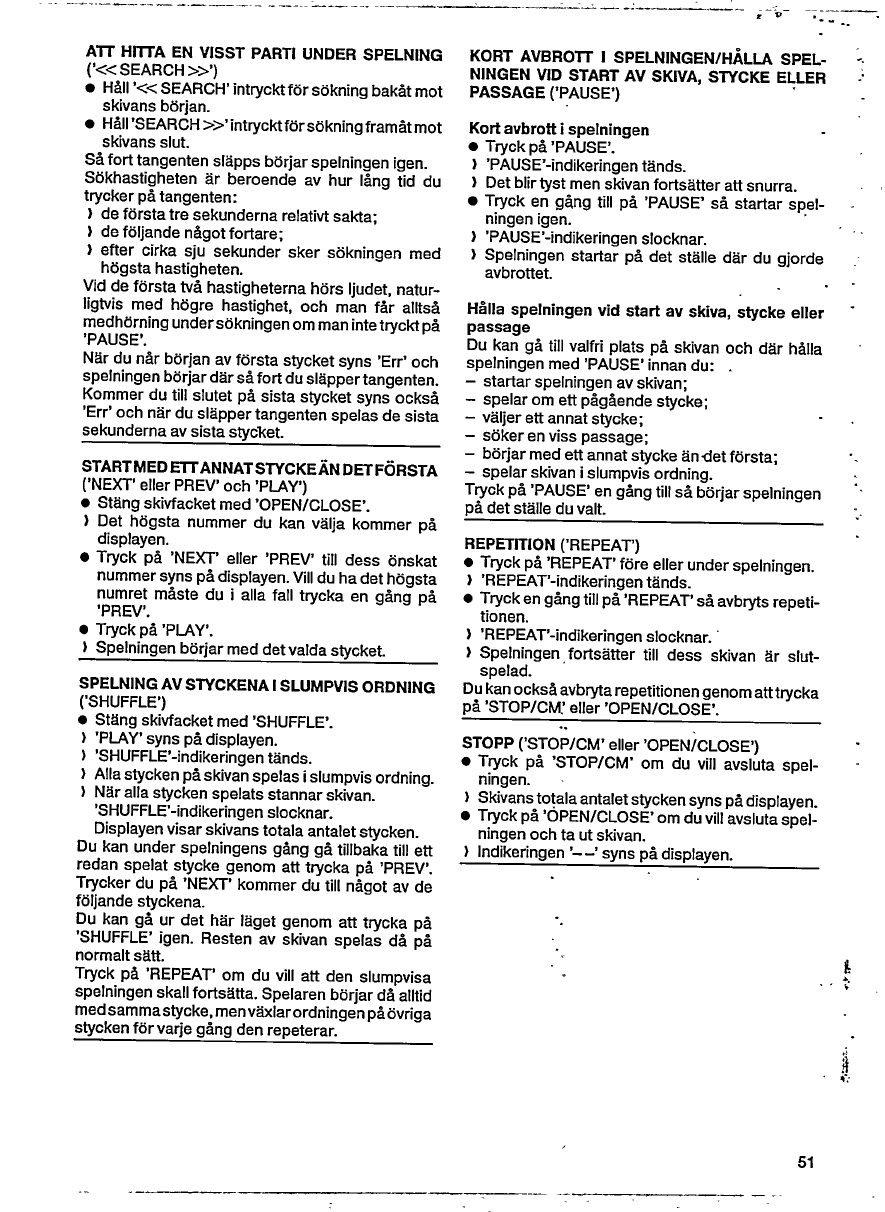 ATT HITTA EN VISST PARTI UNDER SPELNING ('<< SEARCH >>')

● Håll '<< SEARCH' intryckt för sökning bakåt mot skivans början.

● Håll 'SEARCH >>' intryckt för sökning framåt mot skivans slut.

Så fort tangenten släpps börjar spelningen igen. Sökhastigheten är beroende av hur lång tid du trycker på tangenten:

› de första tre sekunderna relativt sakta;

› de följande något fortare;

› efter cirka sju sekunder sker sökningen med högsta hastigheten.

Vid de första två hastigheterna hörs ljudet, naturligtvis med högre hastighet, och man får alltså medhörning under sökningen om man inte tryckt på 'PAUSE'.

När du når början av första stycket syns 'Err' och spelningen börjar där så fort du släpper tangenten. Kommer du till slutet på sista stycket syns också 'Err' och när du släpper tangenten spelas de sista sekunderna av sista stycket.

START MED ETT ANNAT STYCKE ÄN DET FÖRSTA ('NEXT' eller PREV' och 'PLAY')

● Stäng skivfacket med 'OPEN/CLOSE'.

› Det högsta nummer du kan välja kommer på displayen.

● Tryck på 'NEXT' eller 'PREV' till dess önskat nummer syns på displayen. Vill du ha det högsta numret måste du i alla fall trycka en gång på 'PREV'.

● Tryck på 'PLAY'.

› Spelningen börjar med det valda stycket.

SPELNING AV STYCKENA I SLUMPVIS ORDNING ('SHUFFLE')

● Stäng skivfacket med 'SHUFFLE'.

› 'PLAY' syns på displayen.

› 'SHUFFLE'-indikeringen tänds.

› Alla stycken på skivan spelas i slumpvis ordning.

› När alla stycken spelats stannar skivan. 'SHUFFLE'-indikeringen slocknar. Displayen visar skivans totala antalet stycken.

Du kan under spelningens gång gå tillbaka till ett redan spelat stycke genom att trycka på 'PREV'. Trycker du på 'NEXT' kommer du till något av de följande styckena.

Du kan gå ur det här läget genom att trycka på 'SHUFFLE' igen. Resten av skivan spelas då på normalt sätt.

Tryck på 'REPEAT' om du vill att den slumpvisa spelningen skall fortsätta. Spelaren börjar då alltid med samma stycke, men växlar ordningen på övriga stycken för varje gång den repeterar.

KORT AVBROTT I SPELNINGEN/HÅLLA SPELNINGEN VID START AV SKIVA, STYCKE ELLER PASSAGE ('PAUSE')

Kort avbrott i spelningen

● Tryck på 'PAUSE'.

› 'PAUSE'-indikeringen tänds.

› Det blir tyst men skivan fortsätter att snurra.

● Tryck en gång till på 'PAUSE' så startar spelningen igen.

› 'PAUSE'-indikeringen slocknar.

› Spelningen startar på det ställe där du gjorde avbrottet.

Hålla spelningen vid start av skiva, stycke eller passage

Du kan gå till valfri plats på skivan och där hålla spelningen med 'PAUSE' innan du:

– startar spelningen av skivan;

– spelar om ett pågående stycke;

– väljer ett annat stycke;

– söker en viss passage;

– börjar med ett annat stycke än det första;

– spelar skivan i slumpvis ordning.

Tryck på 'PAUSE' en gång till så börjar spelningen på det ställe du valt.

REPETITION ('REPEAT')

● Tryck på 'REPEAT' före eller under spelningen.

› 'REPEAT'-indikeringen tänds.

● Tryck en gång till på 'REPEAT' så avbryts repetitionen.

› 'REPEAT'-indikeringen slocknar.

› Spelningen fortsätter till dess skivan är slutspelad.

Du kan också avbryta repetitionen genom att trycka på 'STOP/CM' eller 'OPEN/CLOSE'.

STOPP ('STOP/CM' eller 'OPEN/CLOSE')

● Tryck på 'STOP/CM' om du vill avsluta spelningen.

› Skivans totala antalet stycken syns på displayen.

● Tryck på 'OPEN/CLOSE' om du vill avsluta spelningen och ta ut skivan.

› Indikeringen '– –' syns på displayen.

51